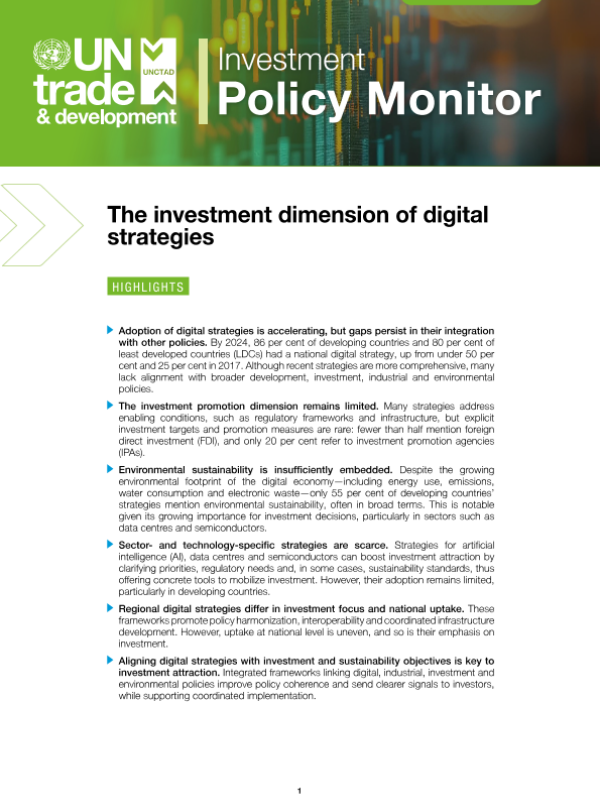 UN trade & development

UNCTAD

Investment Policy Monitor

The investment dimension of digital strategies

HIGHLIGHTS

Adoption of digital strategies is accelerating, but gaps persist in their integration with other policies. By 2024, 86 per cent of developing countries and 80 per cent of least developed countries (LDCs) had a national digital strategy, up from under 50 per cent and 25 per cent in 2017. Although recent strategies are more comprehensive, many lack alignment with broader development, investment, industrial and environmental policies.

The investment promotion dimension remains limited. Many strategies address enabling conditions, such as regulatory frameworks and infrastructure, but explicit investment targets and promotion measures are rare: fewer than half mention foreign direct investment (FDI), and only 20 per cent refer to investment promotion agencies (IPAs).

Environmental sustainability is insufficiently embedded. Despite the growing environmental footprint of the digital economy—including energy use, emissions, water consumption and electronic waste—only 55 per cent of developing countries' strategies mention environmental sustainability, often in broad terms. This is notable given its growing importance for investment decisions, particularly in sectors such as data centres and semiconductors.

Sector- and technology-specific strategies are scarce. Strategies for artificial intelligence (AI), data centres and semiconductors can boost investment attraction by clarifying priorities, regulatory needs and, in some cases, sustainability standards, thus offering concrete tools to mobilize investment. However, their adoption remains limited, particularly in developing countries.

Regional digital strategies differ in investment focus and national uptake. These frameworks promote policy harmonization, interoperability and coordinated infrastructure development. However, uptake at national level is uneven, and so is their emphasis on investment.

Aligning digital strategies with investment and sustainability objectives is key to investment attraction. Integrated frameworks linking digital, industrial, investment and environmental policies improve policy coherence and send clearer signals to investors, while supporting coordinated implementation.

1